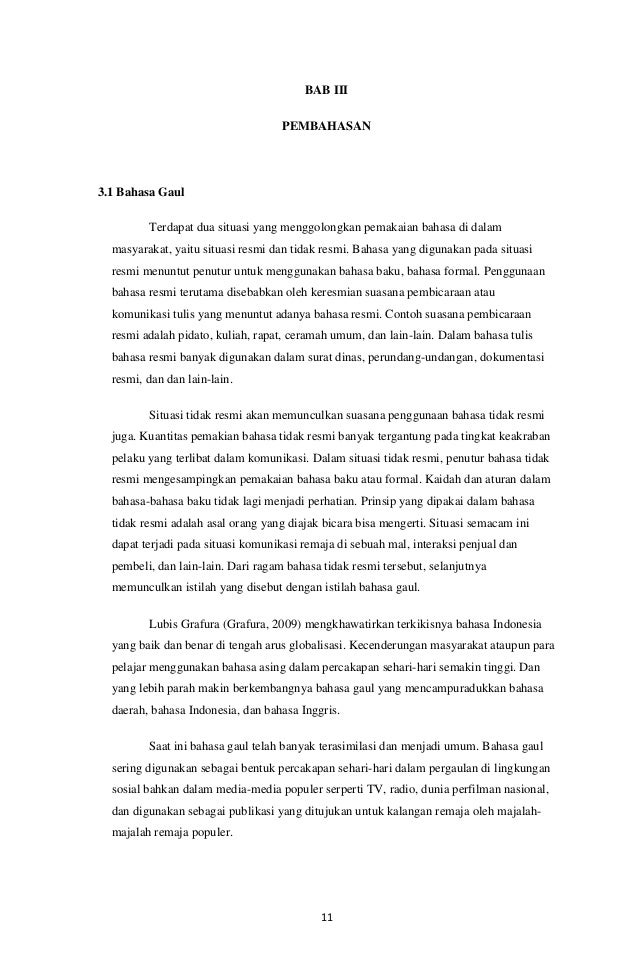 BAB III

PEMBAHASAN

3.1 Bahasa Gaul

Terdapat dua situasi yang menggolongkan pemakaian bahasa di dalam masyarakat, yaitu situasi resmi dan tidak resmi. Bahasa yang digunakan pada situasi resmi menuntut penutur untuk menggunakan bahasa baku, bahasa formal. Penggunaan bahasa resmi terutama disebabkan oleh keresmian suasana pembicaraan atau komunikasi tulis yang menuntut adanya bahasa resmi. Contoh suasana pembicaraan resmi adalah pidato, kuliah, rapat, ceramah umum, dan lain-lain. Dalam bahasa tulis bahasa resmi banyak digunakan dalam surat dinas, perundang-undangan, dokumentasi resmi, dan dan lain-lain.

Situasi tidak resmi akan memunculkan suasana penggunaan bahasa tidak resmi juga. Kuantitas pemakian bahasa tidak resmi banyak tergantung pada tingkat keakraban pelaku yang terlibat dalam komunikasi. Dalam situasi tidak resmi, penutur bahasa tidak resmi mengesampingkan pemakaian bahasa baku atau formal. Kaidah dan aturan dalam bahasa-bahasa baku tidak lagi menjadi perhatian. Prinsip yang dipakai dalam bahasa tidak resmi adalah asal orang yang diajak bicara bisa mengerti. Situasi semacam ini dapat terjadi pada situasi komunikasi remaja di sebuah mal, interaksi penjual dan pembeli, dan lain-lain. Dari ragam bahasa tidak resmi tersebut, selanjutnya memunculkan istilah yang disebut dengan istilah bahasa gaul.

Lubis Grafura (Grafura, 2009) mengkhawatirkan terkikisnya bahasa Indonesia yang baik dan benar di tengah arus globalisasi. Kecenderungan masyarakat ataupun para pelajar menggunakan bahasa asing dalam percakapan sehari-hari semakin tinggi. Dan yang lebih parah makin berkembangnya bahasa gaul yang mencampuradukkan bahasa daerah, bahasa Indonesia, dan bahasa Inggris.

Saat ini bahasa gaul telah banyak terasimilasi dan menjadi umum. Bahasa gaul sering digunakan sebagai bentuk percakapan sehari-hari dalam pergaulan di lingkungan sosial bahkan dalam media-media populer serperti TV, radio, dunia perfilman nasional, dan digunakan sebagai publikasi yang ditujukan untuk kalangan remaja oleh majalah-majalah remaja populer.

11